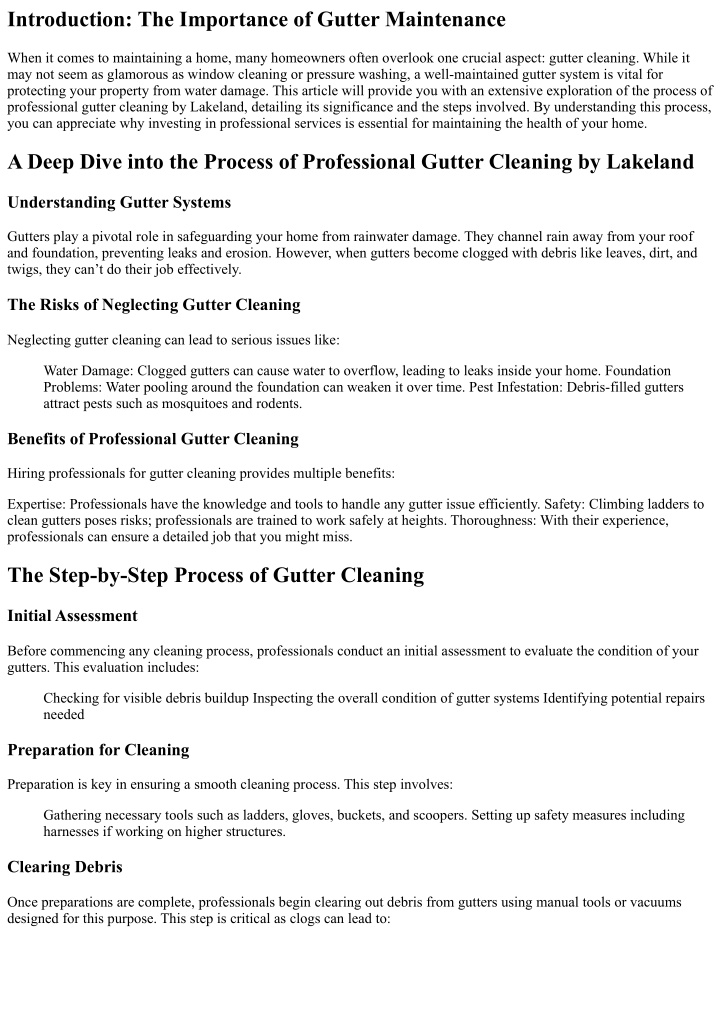 Introduction: The Importance of Gutter Maintenance

When it comes to maintaining a home, many homeowners often overlook one crucial aspect: gutter cleaning. While it may not seem as glamorous as window cleaning or pressure washing, a well-maintained gutter system is vital for protecting your property from water damage. This article will provide you with an extensive exploration of the process of professional gutter cleaning by Lakeland, detailing its significance and the steps involved. By understanding this process, you can appreciate why investing in professional services is essential for maintaining the health of your home.

A Deep Dive into the Process of Professional Gutter Cleaning by Lakeland

Understanding Gutter Systems

Gutters play a pivotal role in safeguarding your home from rainwater damage. They channel rain away from your roof and foundation, preventing leaks and erosion. However, when gutters become clogged with debris like leaves, dirt, and twigs, they can't do their job effectively.

The Risks of Neglecting Gutter Cleaning

Neglecting gutter cleaning can lead to serious issues like:

Water Damage: Clogged gutters can cause water to overflow, leading to leaks inside your home. Foundation Problems: Water pooling around the foundation can weaken it over time. Pest Infestation: Debris-filled gutters attract pests such as mosquitoes and rodents.

Benefits of Professional Gutter Cleaning

Hiring professionals for gutter cleaning provides multiple benefits:

Expertise: Professionals have the knowledge and tools to handle any gutter issue efficiently. Safety: Climbing ladders to clean gutters poses risks; professionals are trained to work safely at heights. Thoroughness: With their experience, professionals can ensure a detailed job that you might miss.

The Step-by-Step Process of Gutter Cleaning

Initial Assessment

Before commencing any cleaning process, professionals conduct an initial assessment to evaluate the condition of your gutters. This evaluation includes:

Checking for visible debris buildup Inspecting the overall condition of gutter systems Identifying potential repairs needed

Preparation for Cleaning

Preparation is key in ensuring a smooth cleaning process. This step involves:

Gathering necessary tools such as ladders, gloves, buckets, and scoopers. Setting up safety measures including harnesses if working on higher structures.

Clearing Debris

Once preparations are complete, professionals begin clearing out debris from gutters using manual tools or vacuums designed for this purpose. This step is critical as clogs can lead to: